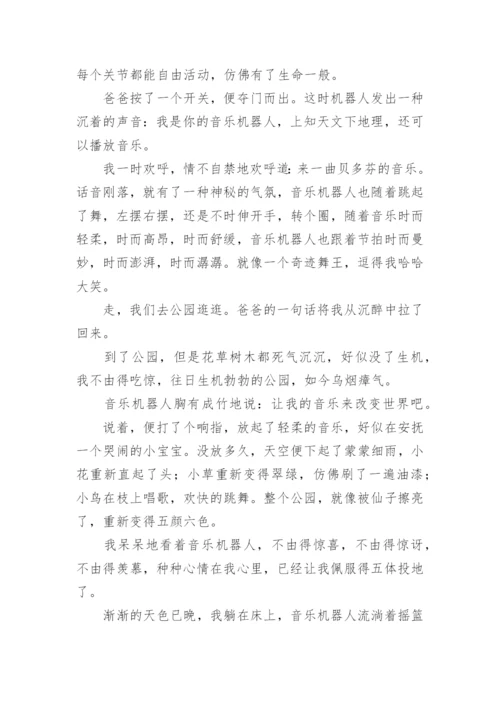 每个关节都能自由活动，仿佛有了生命一般。

爸爸按了一个开关，便夺门而出。这时机器人发出一种沉着的声音：我是你的音乐机器人，上知天文下地理，还可以播放音乐。

我一时欢呼，情不自禁地欢呼道：来一曲贝多芬的音乐。话音刚落，就有了一种神秘的气氛，音乐机器人也随着跳起了舞，左摆右摆，还是不时伸开手，转个圈，随着音乐时而轻柔，时而高昂，时而舒缓，音乐机器人也跟着节拍时而曼妙，时而澎湃，时而潺潺。就像一个奇迹舞王，逗得我哈哈大笑。

走，我们去公园逛逛。爸爸的一句话将我从沉醉中拉了回来。

到了公园，但是花草树木都死气沉沉，好似没了生机，我不由得吃惊，往日生机勃勃的公园，如今乌烟瘴气。

音乐机器人胸有成竹地说：让我的音乐来改变世界吧。说着，便打了个响指，放起了轻柔的音乐，好似在安抚一个哭闹的小宝宝。没放多久，天空便下起了蒙蒙细雨，小花重新直起了头；小草重新变得翠绿，仿佛刷了一遍油漆；小鸟在枝上唱歌，欢快的跳舞。整个公园，就像被仙子擦亮了，重新变得五颜六色。

我呆呆地看着音乐机器人，不由得惊喜，不由得惊讶，不由得羡慕，种种心情在我心里，已经让我佩服得五体投地了。

渐渐的天色已晚，我躺在床上，音乐机器人流淌着摇篮